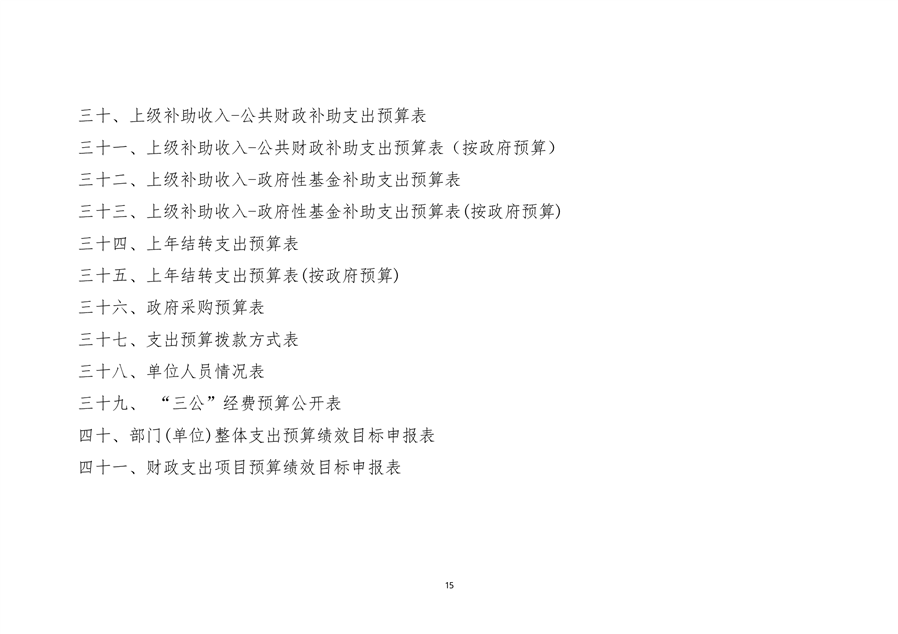 三十、上级补助收入-公共财政补助支出预算表

三十一、上级补助收入-公共财政补助支出预算表（按政府预算）

三十二、上级补助收入-政府性基金补助支出预算表

三十三、上级补助收入-政府性基金补助支出预算表(按政府预算)

三十四、上年结转支出预算表

三十五、上年结转支出预算表(按政府预算)

三十六、政府采购预算表

三十七、支出预算拨款方式表

三十八、单位人员情况表

三十九、“三公”经费预算公开表

四十、部门(单位)整体支出预算绩效目标申报表

四十一、财政支出项目预算绩效目标申报表

15